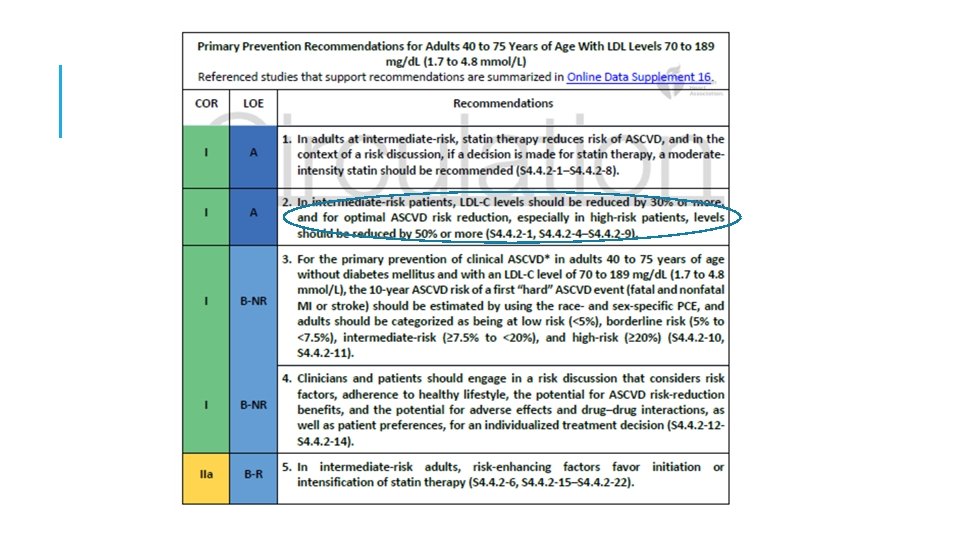 Primary Prevention Recommendations for Adults 40 to 75 Years of Age With LDL Levels 70 to 189 mg/dL (1.7 to 4.8 mmol/L)
Referenced studies that support recommendations are summarized in Online Data Supplement 16.

| COR | LOE | Recommendations |
|---|---|---|
| I | A | 1. In adults at intermediate-risk, statin therapy reduces risk of ASCVD, and in the context of a risk discussion, if a decision is made for statin therapy, a moderate-intensity statin should be recommended (S4.4.2-1–S4.4.2-8). |
| I | A | 2. In intermediate-risk patients, LDL-C levels should be reduced by 30% or more, and for optimal ASCVD risk reduction, especially in high-risk patients, levels should be reduced by 50% or more (S4.4.2-1, S4.4.2-4–S4.4.2-9). |
| I | B-NR | 3. For the primary prevention of clinical ASCVD* in adults 40 to 75 years of age without diabetes mellitus and with an LDL-C level of 70 to 189 mg/dL (1.7 to 4.8 mmol/L), the 10-year ASCVD risk of a first "hard" ASCVD event (fatal and nonfatal MI or stroke) should be estimated by using the race- and sex-specific PCE, and adults should be categorized as being at low risk (<5%), borderline risk (5% to <7.5%), intermediate-risk (≥7.5% to <20%), and high-risk (≥20%) (S4.4.2-10, S4.4.2-11). |
| I | B-NR | 4. Clinicians and patients should engage in a risk discussion that considers risk factors, adherence to healthy lifestyle, the potential for ASCVD risk-reduction benefits, and the potential for adverse effects and drug–drug interactions, as well as patient preferences, for an individualized treatment decision (S4.4.2-12-S4.4.2-14). |
| IIa | B-R | 5. In intermediate-risk adults, risk-enhancing factors favor initiation or intensification of statin therapy (S4.4.2-6, S4.4.2-15–S4.4.2-22). |